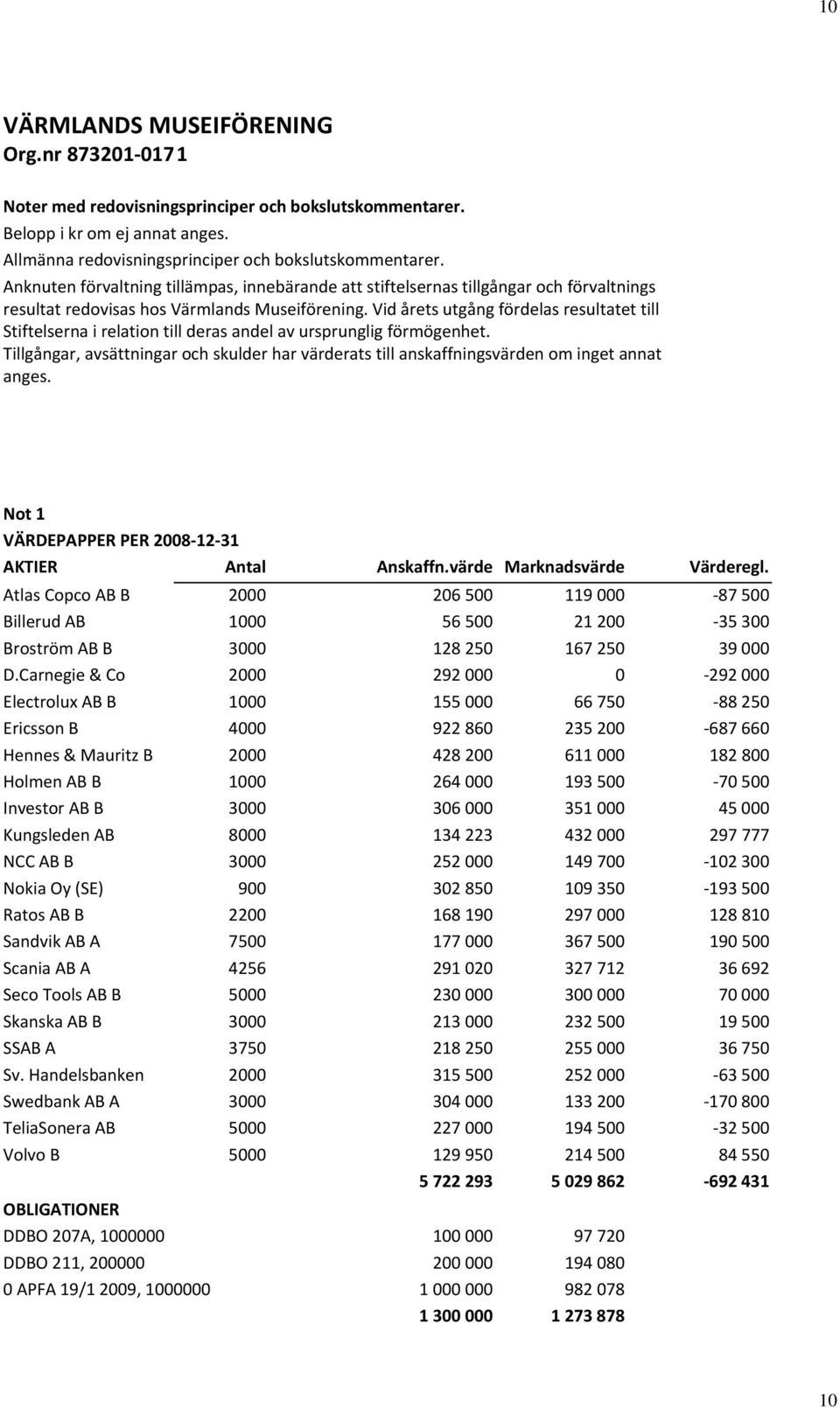 10

VÄRMLANDS MUSEIFÖRENING
Org.nr 873201-0171

Noter med redovisningsprinciper och bokslutskommentarer.
Belopp i kr om ej annat anges.
Allmänna redovisningsprinciper och bokslutskommentarer.
Anknuten förvaltning tillämpas, innebärande att stiftelsernas tillgångar och förvaltnings resultat redovisas hos Värmlands Museiförening. Vid årets utgång fördelas resultatet till Stiftelserna i relation till deras andel av ursprunglig förmögenhet.
Tillgångar, avsättningar och skulder har värderats till anskaffningsvärden om inget annat anges.

Not 1
VÄRDEPAPPER PER 2008-12-31

| AKTIER | Antal | Anskaffn.värde | Marknadsvärde | Värderegl. |
|---|---|---|---|---|
| Atlas Copco AB B | 2000 | 206 500 | 119 000 | -87 500 |
| Billerud AB | 1000 | 56 500 | 21 200 | -35 300 |
| Broström AB B | 3000 | 128 250 | 167 250 | 39 000 |
| D.Carnegie & Co | 2000 | 292 000 | 0 | -292 000 |
| Electrolux AB B | 1000 | 155 000 | 66 750 | -88 250 |
| Ericsson B | 4000 | 922 860 | 235 200 | -687 660 |
| Hennes & Mauritz B | 2000 | 428 200 | 611 000 | 182 800 |
| Holmen AB B | 1000 | 264 000 | 193 500 | -70 500 |
| Investor AB B | 3000 | 306 000 | 351 000 | 45 000 |
| Kungsleden AB | 8000 | 134 223 | 432 000 | 297 777 |
| NCC AB B | 3000 | 252 000 | 149 700 | -102 300 |
| Nokia Oy (SE) | 900 | 302 850 | 109 350 | -193 500 |
| Ratos AB B | 2200 | 168 190 | 297 000 | 128 810 |
| Sandvik AB A | 7500 | 177 000 | 367 500 | 190 500 |
| Scania AB A | 4256 | 291 020 | 327 712 | 36 692 |
| Seco Tools AB B | 5000 | 230 000 | 300 000 | 70 000 |
| Skanska AB B | 3000 | 213 000 | 232 500 | 19 500 |
| SSAB A | 3750 | 218 250 | 255 000 | 36 750 |
| Sv. Handelsbanken | 2000 | 315 500 | 252 000 | -63 500 |
| Swedbank AB A | 3000 | 304 000 | 133 200 | -170 800 |
| TeliaSonera AB | 5000 | 227 000 | 194 500 | -32 500 |
| Volvo B | 5000 | 129 950 | 214 500 | 84 550 |
| | | 5 722 293 | 5 029 862 | -692 431 |
| OBLIGATIONER | | | | |
| DDBO 207A, 1000000 | | 100 000 | 97 720 | |
| DDBO 211, 200000 | | 200 000 | 194 080 | |
| 0 APFA 19/1 2009, 1000000 | | 1 000 000 | 982 078 | |
| | | 1 300 000 | 1 273 878 | |

10